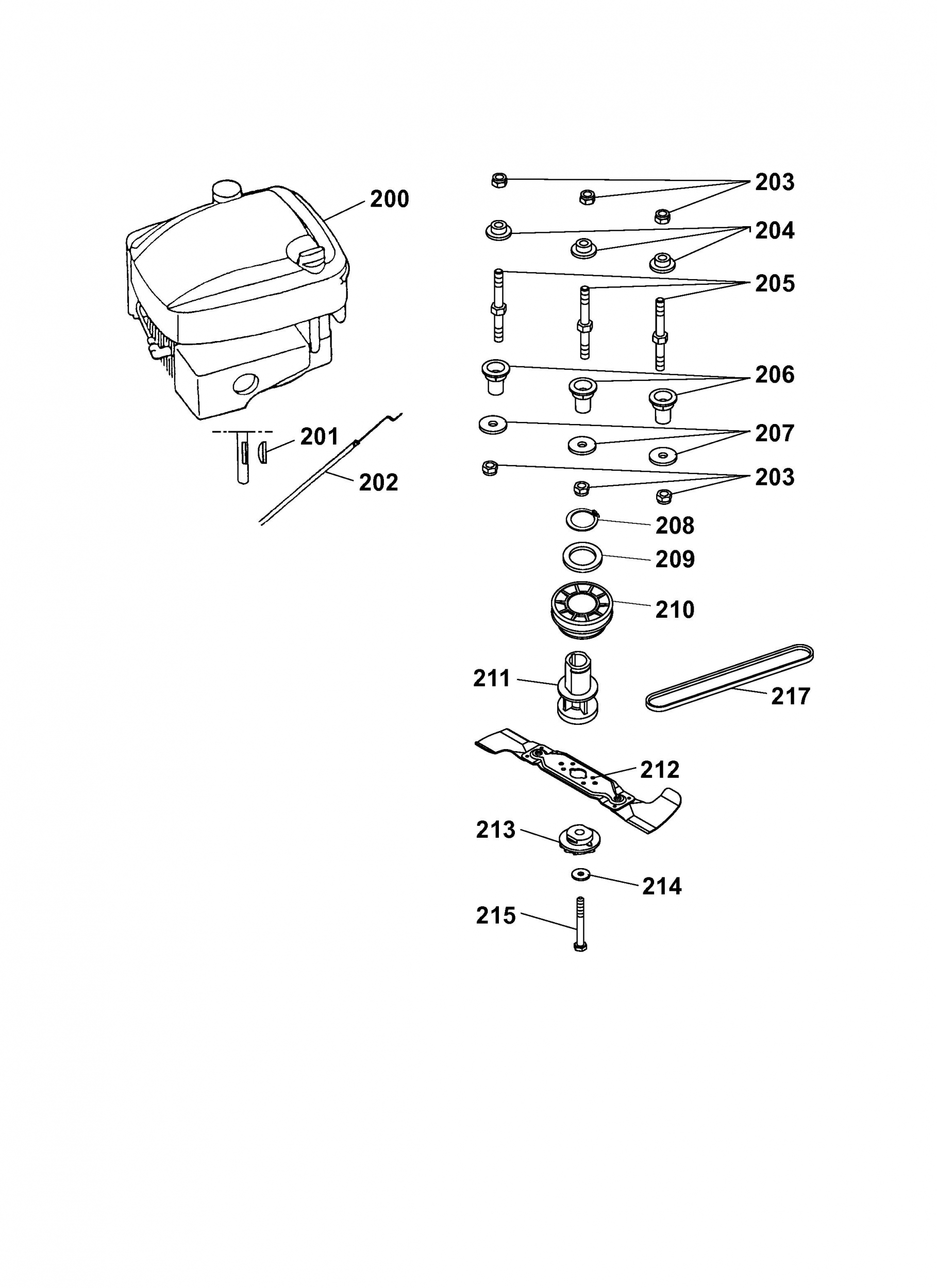 200
201
202
203
204
205
206
207
203
208
209
210
211
217
212
213
214
215